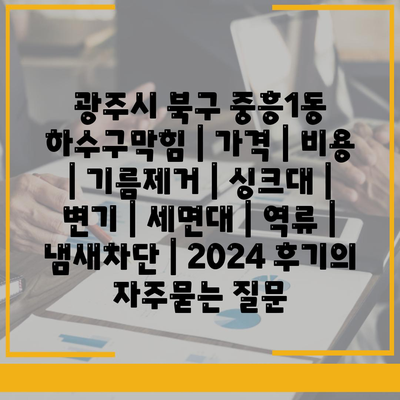 광주시 북구 중흥1동 하수구막힘 | 가격 | 비용 | 기름제거 | 싱크대 | 변기 | 세면대 | 역류 | 냄새차단 | 2024 후기의 자주묻는 질문